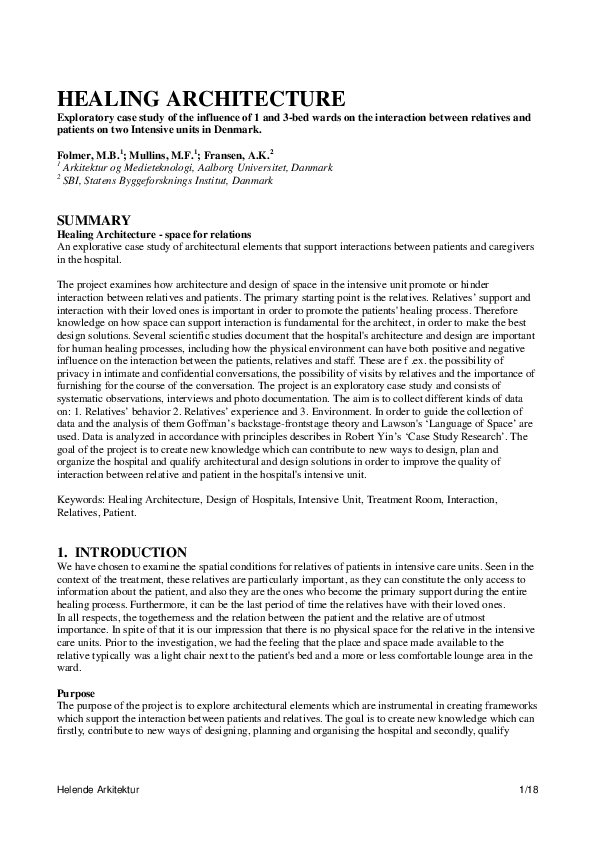 HEALING ARCHITECTURE

Exploratory case study of the influence of 1 and 3-bed wards on the interaction between relatives and patients on two Intensive units in Denmark.

Folmer, M.B.$^1$; Mullins, M.F.$^1$; Fransen, A.K.$^2$
$^1$ Arkitektur og Medieteknologi, Aalborg Universitet, Danmark
$^2$ SBI, Statens Byggeforsknings Institut, Danmark

SUMMARY

Healing Architecture - space for relations
An explorative case study of architectural elements that support interactions between patients and caregivers in the hospital.

The project examines how architecture and design of space in the intensive unit promote or hinder interaction between relatives and patients. The primary starting point is the relatives. Relatives' support and interaction with their loved ones is important in order to promote the patients' healing process. Therefore knowledge on how space can support interaction is fundamental for the architect, in order to make the best design solutions. Several scientific studies document that the hospital's architecture and design are important for human healing processes, including how the physical environment can have both positive and negative influence on the interaction between the patients, relatives and staff. These are f .ex. the possibility of privacy in intimate and confidential conversations, the possibility of visits by relatives and the importance of furnishing for the course of the conversation. The project is an exploratory case study and consists of systematic observations, interviews and photo documentation. The aim is to collect different kinds of data on: 1. Relatives' behavior 2. Relatives' experience and 3. Environment. In order to guide the collection of data and the analysis of them Goffman's backstage-frontstage theory and Lawson's 'Language of Space' are used. Data is analyzed in accordance with principles describes in Robert Yin's 'Case Study Research'. The goal of the project is to create new knowledge which can contribute to new ways to design, plan and organize the hospital and qualify architectural and design solutions in order to improve the quality of interaction between relative and patient in the hospital's intensive unit.

Keywords: Healing Architecture, Design of Hospitals, Intensive Unit, Treatment Room, Interaction, Relatives, Patient.

1. INTRODUCTION

We have chosen to examine the spatial conditions for relatives of patients in intensive care units. Seen in the context of the treatment, these relatives are particularly important, as they can constitute the only access to information about the patient, and also they are the ones who become the primary support during the entire healing process. Furthermore, it can be the last period of time the relatives have with their loved ones.
In all respects, the togetherness and the relation between the patient and the relative are of utmost importance. In spite of that it is our impression that there is no physical space for the relative in the intensive care units. Prior to the investigation, we had the feeling that the place and space made available to the relative typically was a light chair next to the patient's bed and a more or less comfortable lounge area in the ward.

Purpose

The purpose of the project is to explore architectural elements which are instrumental in creating frameworks which support the interaction between patients and relatives. The goal is to create new knowledge which can firstly, contribute to new ways of designing, planning and organising the hospital and secondly, qualify

Helende Arkitektur 1/18